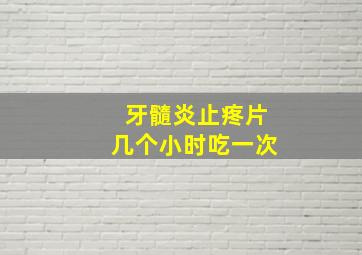 牙髓炎止疼片
几个小时吃一次